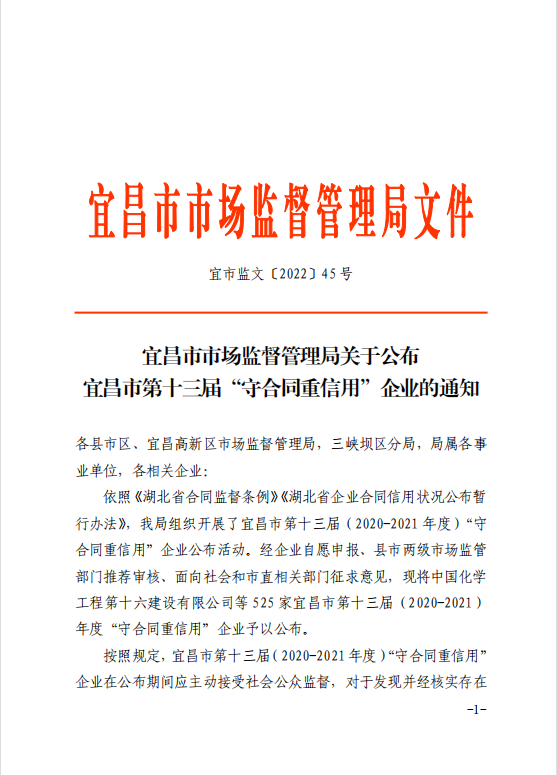 宜昌市市场监督管理局文件

宜市监文〔2022〕45号

宜昌市市场监督管理局关于公布
宜昌市第十三届“守合同重信用”企业的通知

各县市区、宜昌高新区市场监督管理局，三峡坝区分局，局属各事业单位，各相关企业：

依照《湖北省合同监督条例》《湖北省企业合同信用状况公布暂行办法》，我局组织开展了宜昌市第十三届（2020-2021年度）“守合同重信用”企业公布活动。经企业自愿申报、县市两级市场监管部门推荐审核、面向社会和市直相关部门征求意见，现将中国化学工程第十六建设有限公司等525家宜昌市第十三届（2020-2021）年度“守合同重信用”企业予以公布。

按照规定，宜昌市第十三届（2020-2021年度）“守合同重信用”企业在公布期间应主动接受社会公众监督，对于发现并经核实存在

-1-